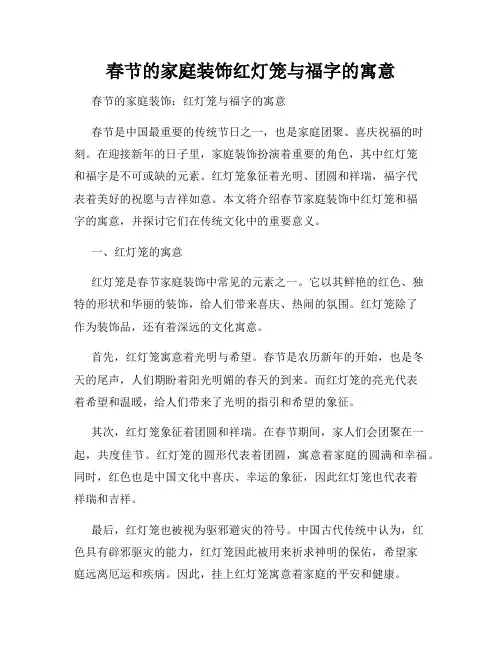 春节的家庭装饰红灯笼与福字的寓意

春节的家庭装饰：红灯笼与福字的寓意

春节是中国最重要的传统节日之一，也是家庭团聚、喜庆祝福的时刻。在迎接新年的日子里，家庭装饰扮演着重要的角色，其中红灯笼和福字是不可或缺的元素。红灯笼象征着光明、团圆和祥瑞，福字代表着美好的祝愿与吉祥如意。本文将介绍春节家庭装饰中红灯笼和福字的寓意，并探讨它们在传统文化中的重要意义。

一、红灯笼的寓意

红灯笼是春节家庭装饰中常见的元素之一。它以其鲜艳的红色、独特的形状和华丽的装饰，给人们带来喜庆、热闹的氛围。红灯笼除了作为装饰品，还有着深远的文化寓意。

首先，红灯笼寓意着光明与希望。春节是农历新年的开始，也是冬天的尾声，人们期盼着阳光明媚的春天的到来。而红灯笼的亮光代表着希望和温暖，给人们带来了光明的指引和希望的象征。

其次，红灯笼象征着团圆和祥瑞。在春节期间，家人们会团聚在一起，共度佳节。红灯笼的圆形代表着团圆，寓意着家庭的圆满和幸福。同时，红色也是中国文化中喜庆、幸运的象征，因此红灯笼也代表着祥瑞和吉祥。

最后，红灯笼也被视为驱邪避灾的符号。中国古代传统中认为，红色具有辟邪驱灾的能力，红灯笼因此被用来祈求神明的保佑，希望家庭远离厄运和疾病。因此，挂上红灯笼寓意着家庭的平安和健康。